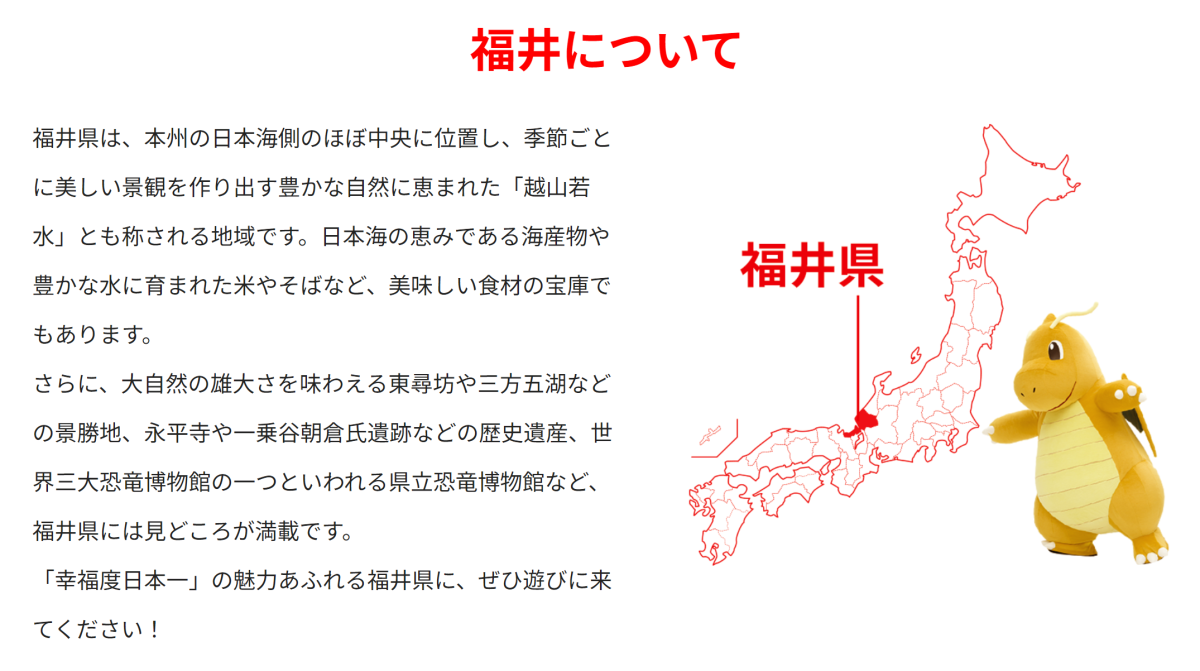 福井について

福井県は、本州の日本海側のほぼ中央に位置し、季節ごとに美しい景観を作り出す豊かな自然に恵まれた「越山若水」とも称される地域です。日本海の恵みである海産物や豊かな水に育まれた米やそばなど、美味しい食材の宝庫でもあります。
さらに、大自然の雄大さを味わえる東尋坊や三方五湖などの景勝地、永平寺や一乗谷朝倉氏遺跡などの歴史遺産、世界三大恐竜博物館の一つといわれる県立恐竜博物館など、福井県には見どころが満載です。
「幸福度日本一」の魅力あふれる福井県に、ぜひ遊びに来てください！

福井県